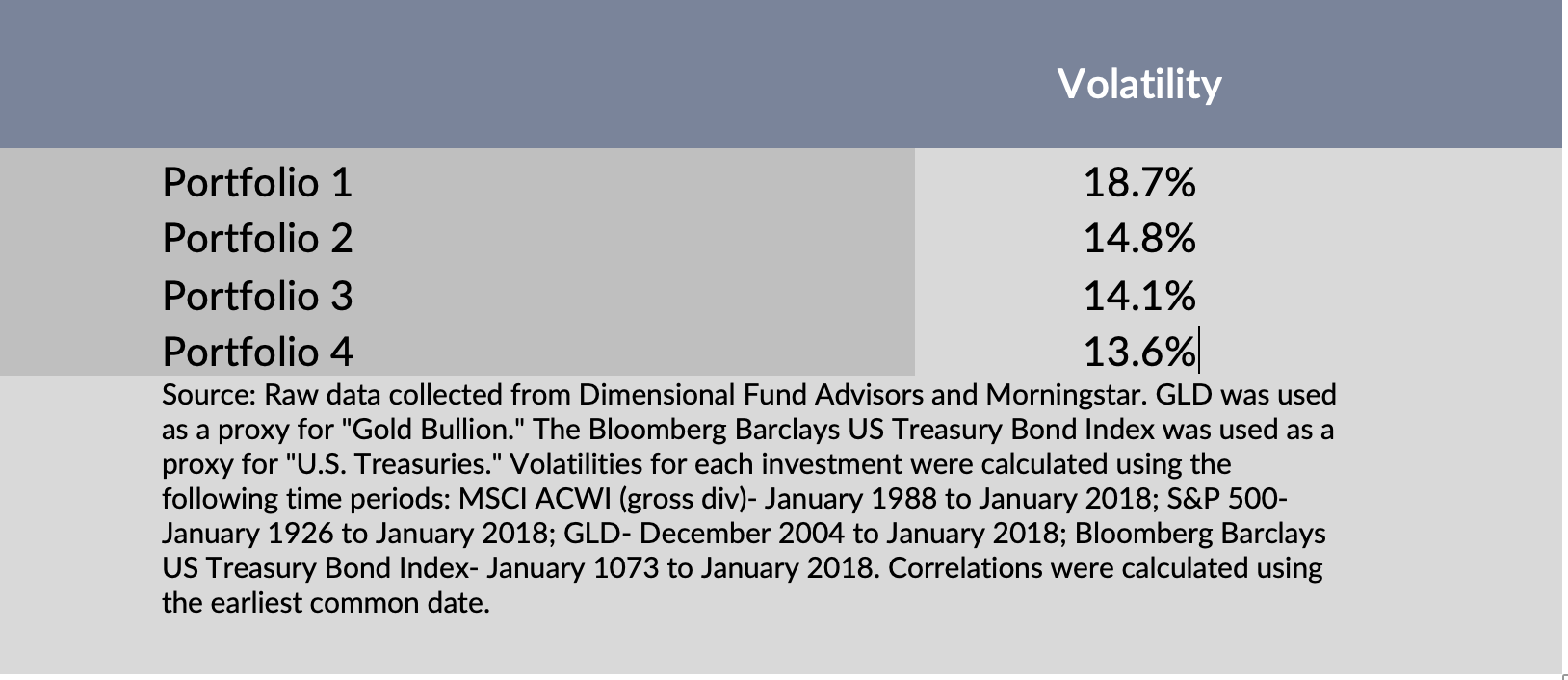 | | Volatility |
|---|---|
| Portfolio 1 | 18.7% |
| Portfolio 2 | 14.8% |
| Portfolio 3 | 14.1% |
| Portfolio 4 | 13.6% |

Source: Raw data collected from Dimensional Fund Advisors and Morningstar. GLD was used as a proxy for "Gold Bullion." The Bloomberg Barclays US Treasury Bond Index was used as a proxy for "U.S. Treasuries." Volatilities for each investment were calculated using the following time periods: MSCI ACWI (gross div)- January 1988 to January 2018; S&P 500- January 1926 to January 2018; GLD- December 2004 to January 2018; Bloomberg Barclays US Treasury Bond Index- January 1073 to January 2018. Correlations were calculated using the earliest common date.